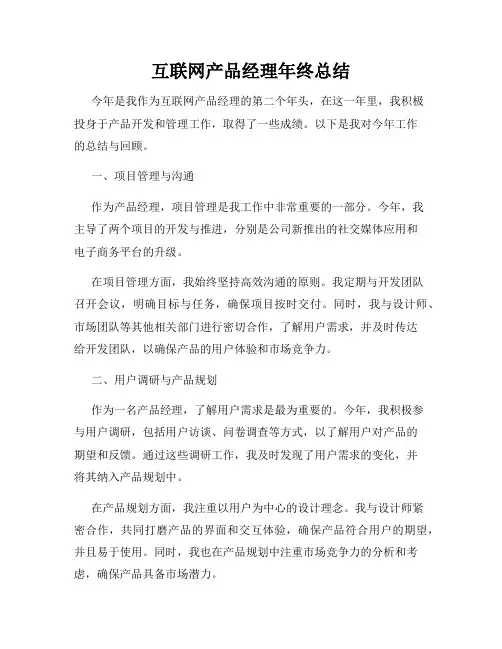 互联网产品经理年终总结

今年是我作为互联网产品经理的第二个年头，在这一年里，我积极投身于产品开发和管理工作，取得了一些成绩。以下是我对今年工作的总结与回顾。

一、项目管理与沟通

作为产品经理，项目管理是我工作中非常重要的一部分。今年，我主导了两个项目的开发与推进，分别是公司新推出的社交媒体应用和电子商务平台的升级。

在项目管理方面，我始终坚持高效沟通的原则。我定期与开发团队召开会议，明确目标与任务，确保项目按时交付。同时，我与设计师、市场团队等其他相关部门进行密切合作，了解用户需求，并及时传达给开发团队，以确保产品的用户体验和市场竞争力。

二、用户调研与产品规划

作为一名产品经理，了解用户需求是最为重要的。今年，我积极参与用户调研，包括用户访谈、问卷调查等方式，以了解用户对产品的期望和反馈。通过这些调研工作，我及时发现了用户需求的变化，并将其纳入产品规划中。

在产品规划方面，我注重以用户为中心的设计理念。我与设计师紧密合作，共同打磨产品的界面和交互体验，确保产品符合用户的期望，并且易于使用。同时，我也在产品规划中注重市场竞争力的分析和考虑，确保产品具备市场潜力。